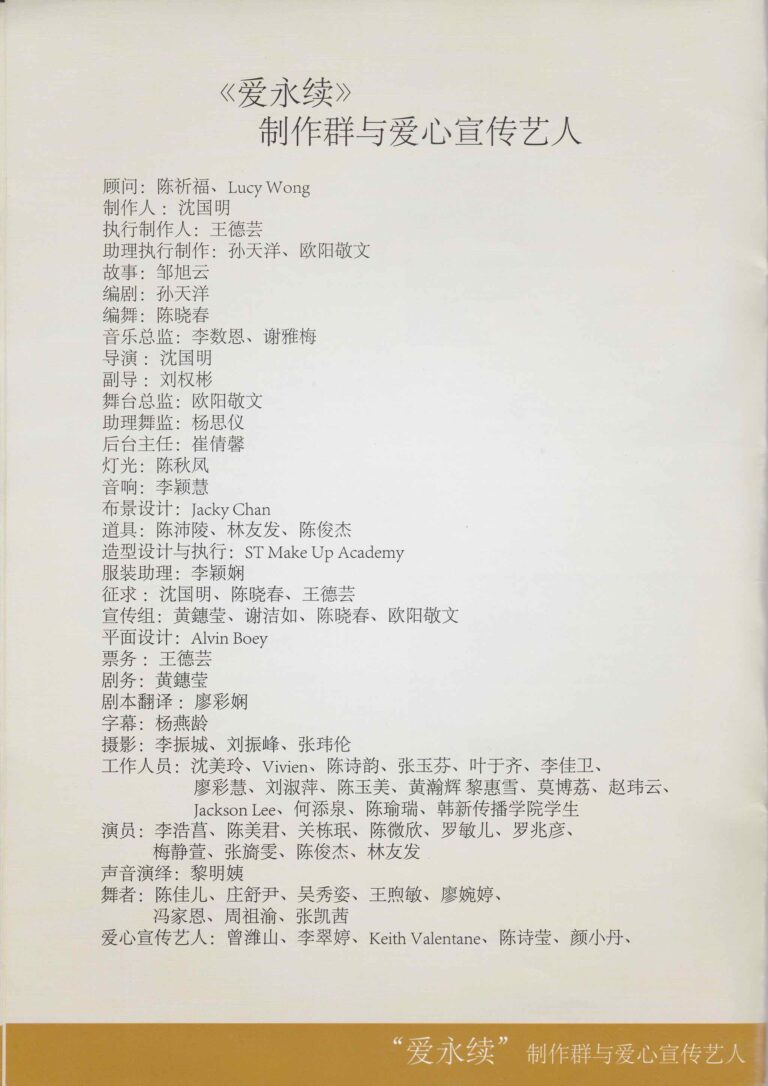 《爱永续》
制作群与爱心宣传艺人

顾问：陈祈福、Lucy Wong
制作人：沈国明
执行制作人：王德芸
助理执行制作：孙天洋、欧阳敬文
故事：邹旭云
编剧：孙天洋
编舞：陈晓春
音乐总监：李数恩、谢雅梅
导演：沈国明
副导：刘权彬
舞台总监：欧阳敬文
助理舞监：杨思仪
后台主任：崔倩馨
灯光：陈秋风
音响：李颖慧
布景设计：Jacky Chan
道具：陈沛陵、林友发、陈俊杰
造型设计与执行：ST Make Up Academy
服装助理：李颖娴
征求：沈国明、陈晓春、王德芸
宣传组：黄鏸莹、谢洁如、陈晓春、欧阳敬文
平面设计：Alvin Boey
票务：王德芸
剧务：黄鏸莹
剧本翻译：廖彩娴
字幕：杨燕龄
摄影：李振城、刘振峰、张玮伦
工作人员：沈美玲、Vivien、陈诗韵、张玉芬、叶于齐、李佳卫、廖彩慧、刘淑萍、陈玉美、黄瀚辉 黎惠雪、莫博荔、赵玮云、Jackson Lee、何添泉、陈瑜瑞、韩新传播学院学生
演员：李浩菖、陈美君、关栋珉、陈微欣、罗敏儿、罗兆彦、梅静萱、张旖雯、陈俊杰、林友发
声音演绎：黎明姨
舞者：陈佳儿、庄舒尹、吴秀姿、王煦敏、廖婉婷、冯家恩、周祖渝、张凯茜
爱心宣传艺人：曾潍山、李翠婷、Keith Valentane、陈诗莹、颜小丹、

“爱永续” 制作群与爱心宣传艺人